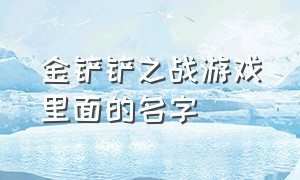 金铲铲之战游戏里面的名字